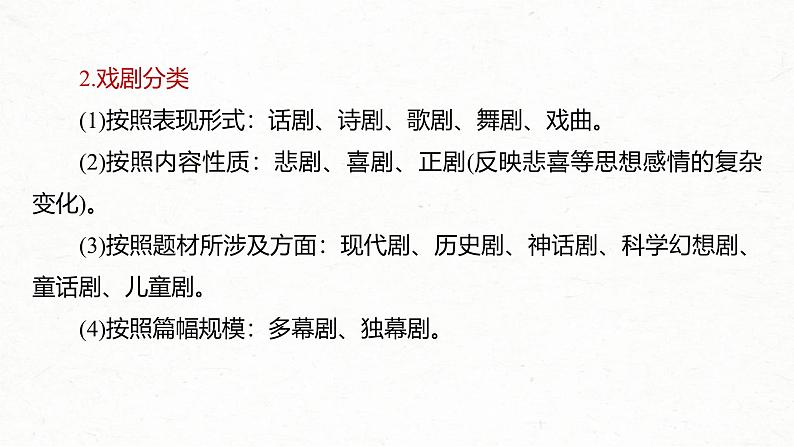 2.戏剧分类

(1)按照表现形式：话剧、诗剧、歌剧、舞剧、戏曲。

(2)按照内容性质：悲剧、喜剧、正剧(反映悲喜等思想感情的复杂变化)。

(3)按照题材所涉及方面：现代剧、历史剧、神话剧、科学幻想剧、童话剧、儿童剧。

(4)按照篇幅规模：多幕剧、独幕剧。